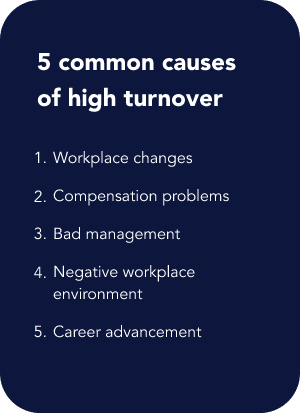 5 common causes of high turnover

1. Workplace changes
2. Compensation problems
3. Bad management
4. Negative workplace environment
5. Career advancement